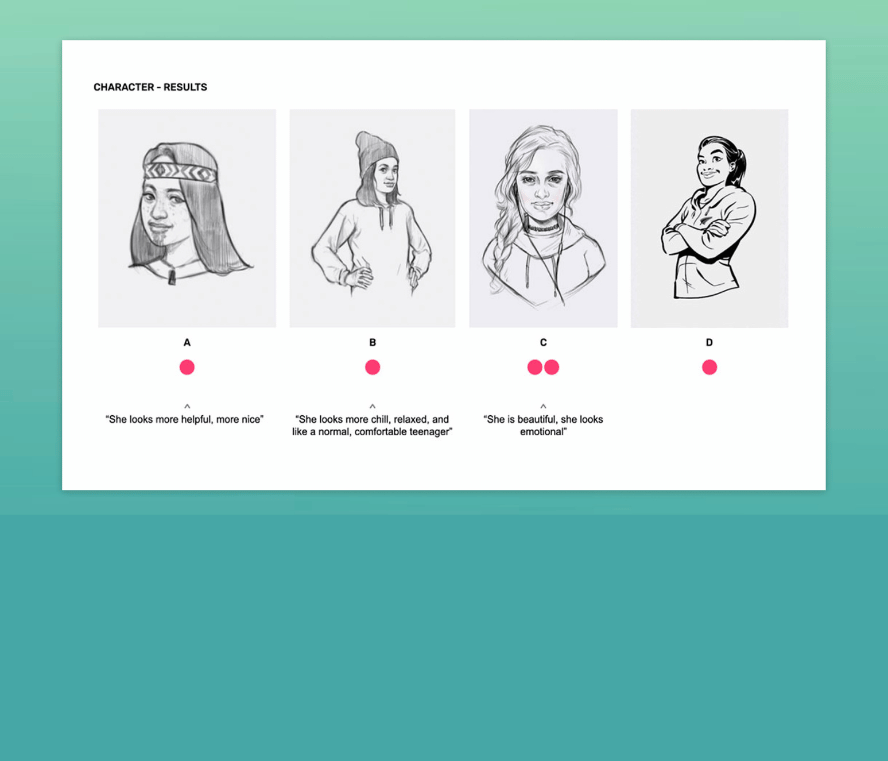 CHARACTER - RESULTS

A

^
"She looks more helpful, more nice"

B

^
"She looks more chill, relaxed, and like a normal, comfortable teenager"

C

^
"She is beautiful, she looks emotional"

D